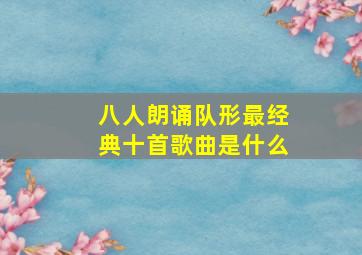 八人朗诵队形最经典十首歌曲是什么